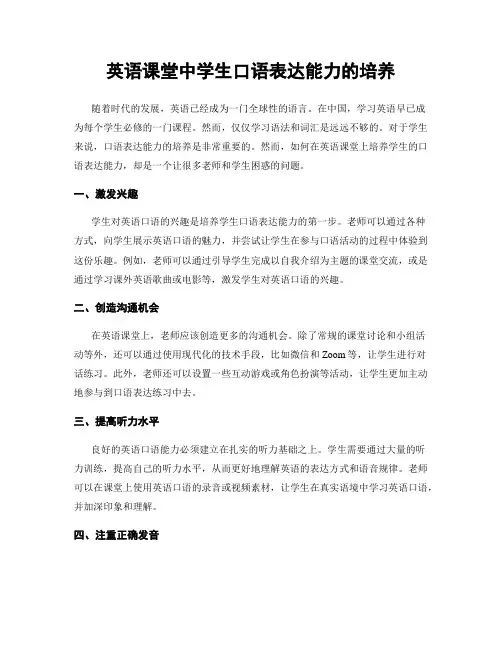 英语课堂中学生口语表达能力的培养

随着时代的发展，英语已经成为一门全球性的语言。在中国，学习英语早已成为每个学生必修的一门课程。然而，仅仅学习语法和词汇是远远不够的。对于学生来说，口语表达能力的培养是非常重要的。然而，如何在英语课堂上培养学生的口语表达能力，却是一个让很多老师和学生困惑的问题。

一、激发兴趣

学生对英语口语的兴趣是培养学生口语表达能力的第一步。老师可以通过各种方式，向学生展示英语口语的魅力，并尝试让学生在参与口语活动的过程中体验到这份乐趣。例如，老师可以通过引导学生完成以自我介绍为主题的课堂交流，或是通过学习课外英语歌曲或电影等，激发学生对英语口语的兴趣。

二、创造沟通机会

在英语课堂上，老师应该创造更多的沟通机会。除了常规的课堂讨论和小组活动等外，还可以通过使用现代化的技术手段，比如微信和Zoom等，让学生进行对话练习。此外，老师还可以设置一些互动游戏或角色扮演等活动，让学生更加主动地参与到口语表达练习中去。

三、提高听力水平

良好的英语口语能力必须建立在扎实的听力基础之上。学生需要通过大量的听力训练，提高自己的听力水平，从而更好地理解英语的表达方式和语音规律。老师可以在课堂上使用英语口语的录音或视频素材，让学生在真实语境中学习英语口语，并加深印象和理解。

四、注重正确发音